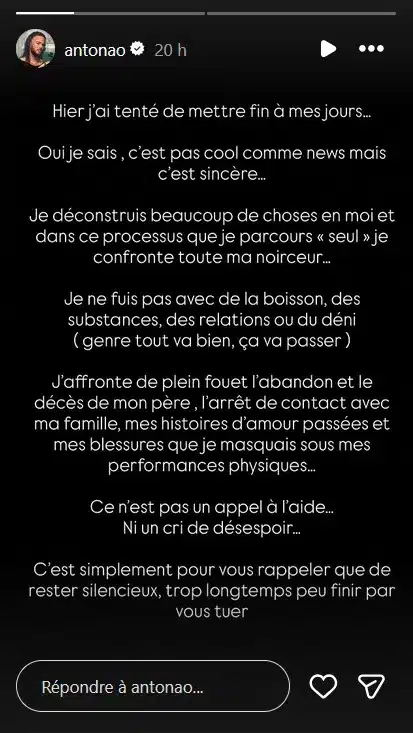 antonao 20 h

Hier j'ai tenté de mettre fin à mes jours…

Oui je sais , c'est pas cool comme news mais c'est sincère…

Je déconstruis beaucoup de choses en moi et dans ce processus que je parcours « seul » je confronte toute ma noirceur…

Je ne fuis pas avec de la boisson, des substances, des relations ou du déni ( genre tout va bien, ça va passer )

J'affronte de plein fouet l'abandon et le décès de mon père , l'arrêt de contact avec ma famille, mes histoires d'amour passées et mes blessures que je masquais sous mes performances physiques…

Ce n'est pas un appel à l'aide…
Ni un cri de désespoir…

C'est simplement pour vous rappeler que de rester silencieux, trop longtemps peu finir par vous tuer

Répondre à antonao…